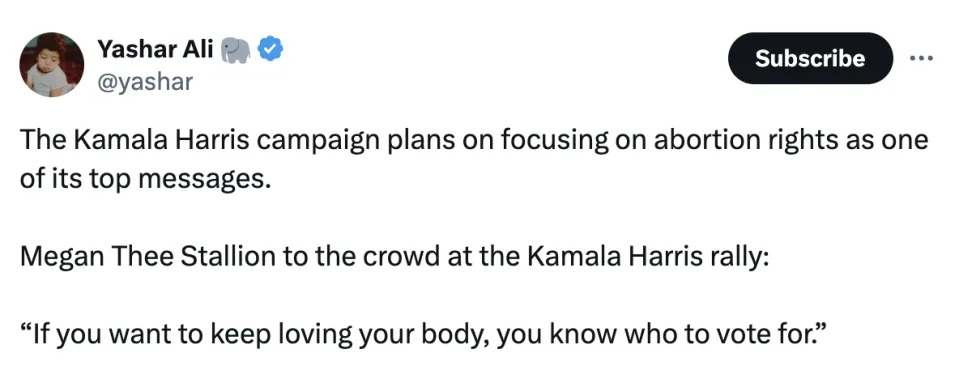 Yashar Ali 🐘
@yashar

Subscribe

The Kamala Harris campaign plans on focusing on abortion rights as one of its top messages.

Megan Thee Stallion to the crowd at the Kamala Harris rally:

“If you want to keep loving your body, you know who to vote for.”